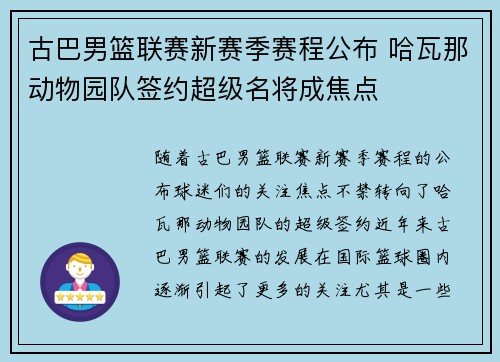 古巴男篮联赛新赛季赛程公布 哈瓦那动物园队签约超级名将成焦点

随着古巴男篮联赛新赛季赛程的公布球迷们的关注焦点不禁转向了哈瓦那动物园队的超级签约近年来古巴男篮联赛的发展在国际篮球圈内逐渐引起了更多的关注尤其是一些